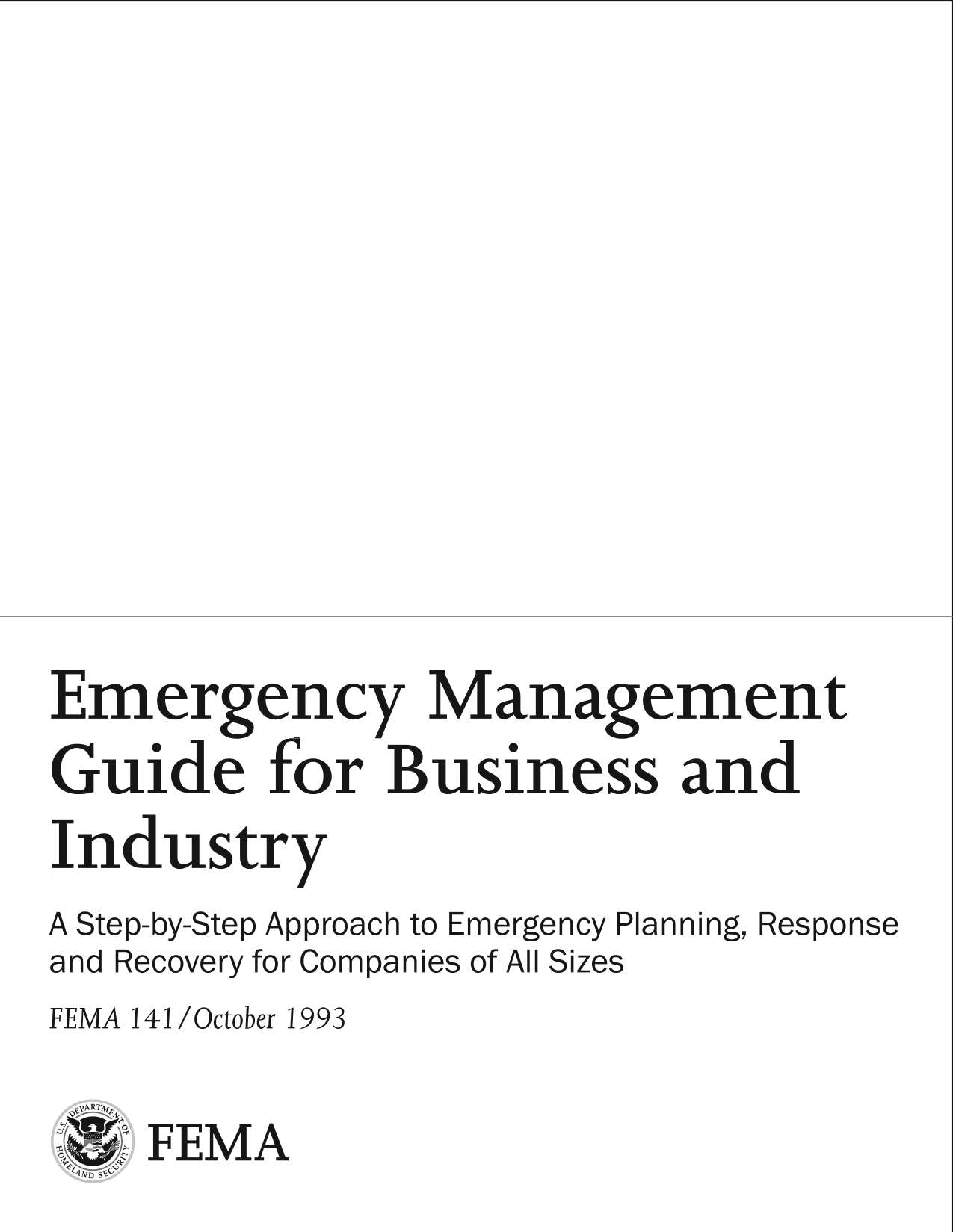 Emergency Management Guide for Business and Industry

A Step-by-Step Approach to Emergency Planning, Response and Recovery for Companies of All Sizes

FEMA 141/October 1993

U.S. DEPARTMENT OF HOMELAND SECURITY

FEMA